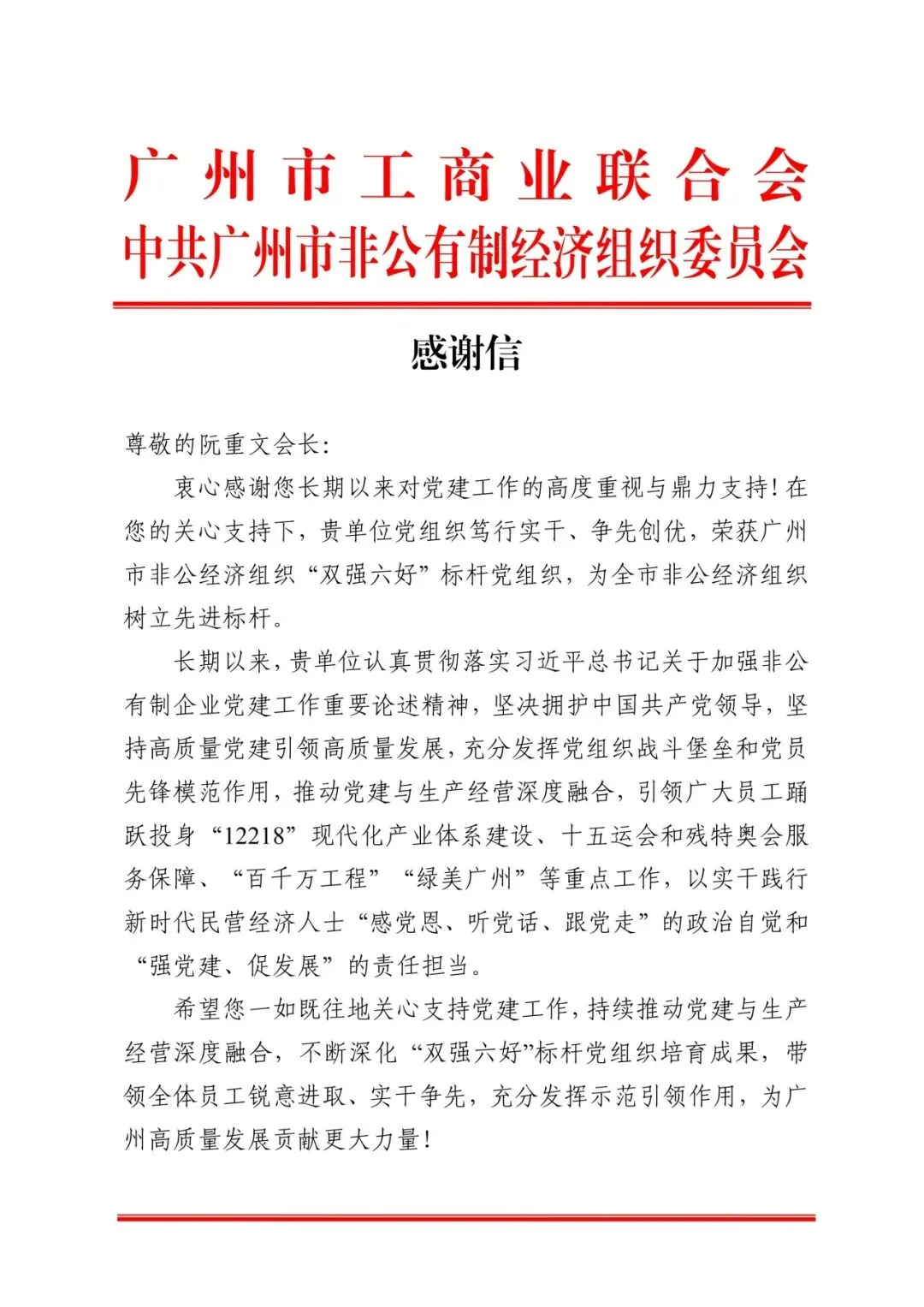 广州市工商业联合会
中共广州市非公有制经济组织委员会

感谢信

尊敬的阮重文会长：

衷心感谢您长期以来对党建工作的高度重视与鼎力支持！在您的关心支持下，贵单位党组织笃行实干、争先创优，荣获广州市非公经济组织“双强六好”标杆党组织，为全市非公经济组织树立先进标杆。

长期以来，贵单位认真贯彻落实习近平总书记关于加强非公有制企业党建工作重要论述精神，坚决拥护中国共产党领导，坚持高质量党建引领高质量发展，充分发挥党组织战斗堡垒和党员先锋模范作用，推动党建与生产经营深度融合，引领广大员工踊跃投身“12218”现代化产业体系建设、十五运会和残特奥会服务保障、“百千万工程”“绿美广州”等重点工作，以实干践行新时代民营经济人士“感党恩、听党话、跟党走”的政治自觉和“强党建、促发展”的责任担当。

希望您一如既往地关心支持党建工作，持续推动党建与生产经营深度融合，不断深化“双强六好”标杆党组织培育成果，带领全体员工锐意进取、实干争先，充分发挥示范引领作用，为广州高质量发展贡献更大力量！